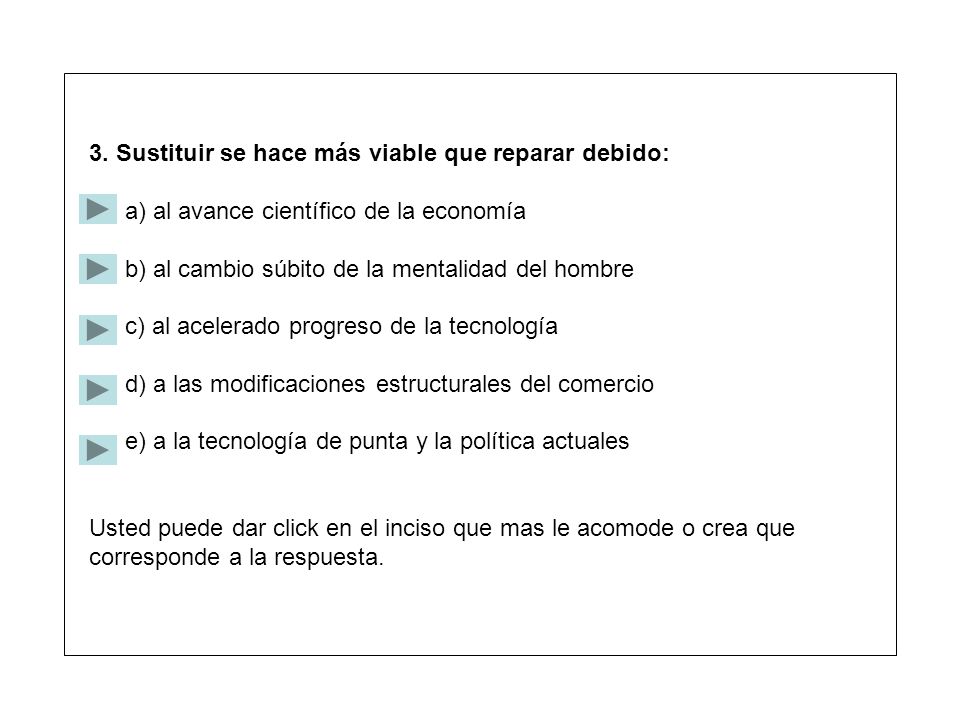 3. Sustituir se hace más viable que reparar debido:

a) al avance científico de la economía

b) al cambio súbito de la mentalidad del hombre

c) al acelerado progreso de la tecnología

d) a las modificaciones estructurales del comercio

e) a la tecnología de punta y la política actuales

Usted puede dar click en el inciso que mas le acomode o crea que corresponde a la respuesta.